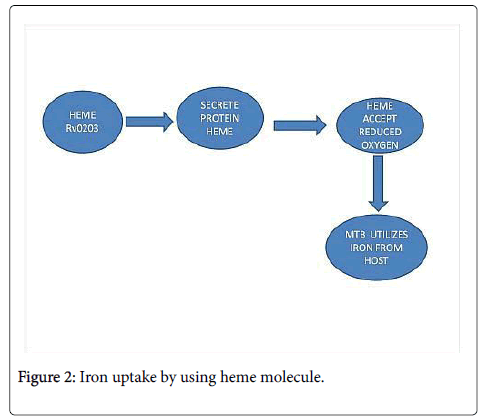 HEME
Rv0203

SECRETE
PROTEIN
HEME

HEME
ACCEPT
REDUCED
OXYGEN

MTB UTILIZES
IRON FROM
HOST

Figure 2: Iron uptake by using heme molecule.